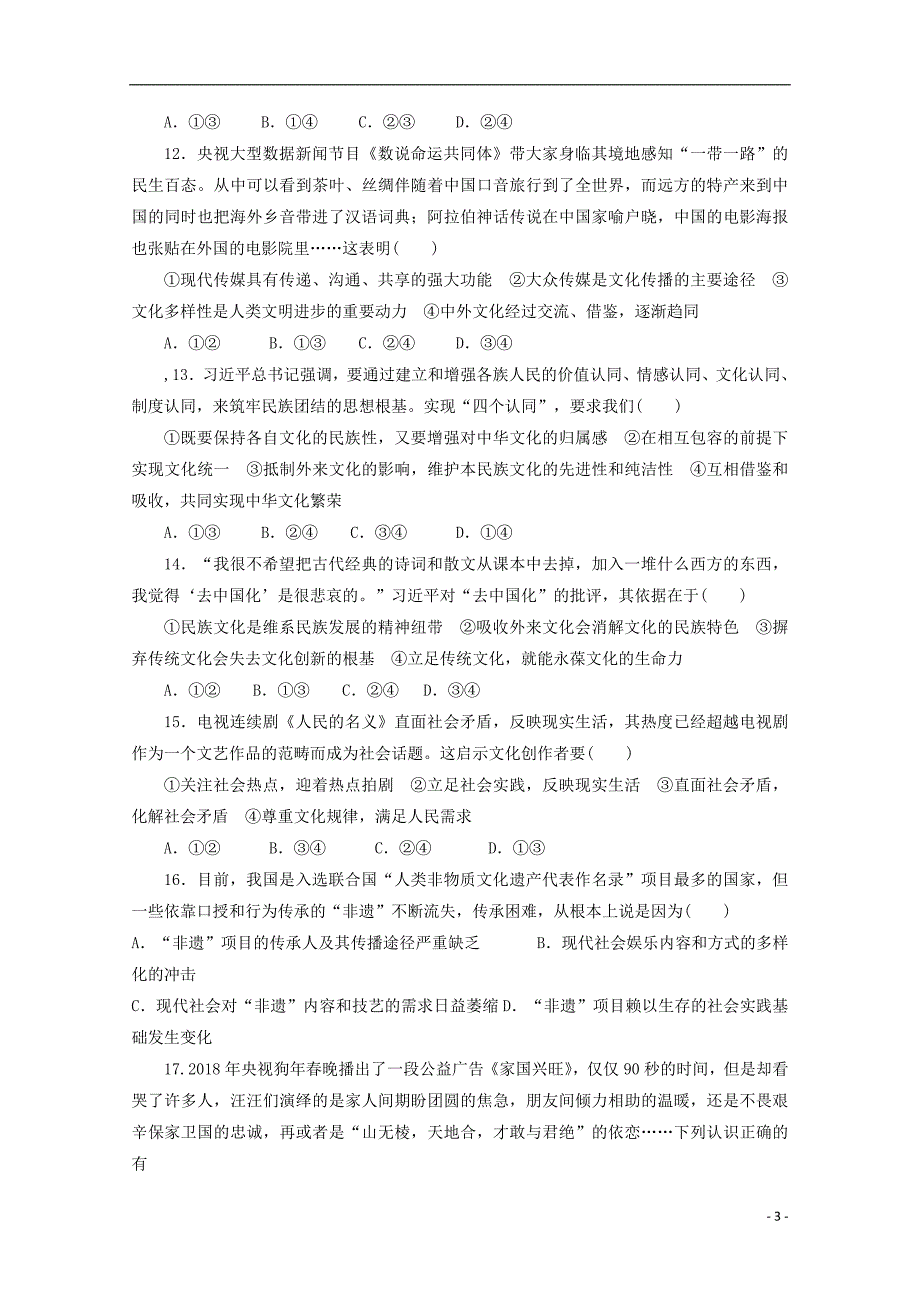 A．①③　　B．①④　　C．②③　　D．②④

12．央视大型数据新闻节目《数说命运共同体》带大家身临其境地感知“一带一路”的民生百态。从中可以看到茶叶、丝绸伴随着中国口音旅行到了全世界，而远方的特产来到中国的同时也把海外乡音带进了汉语词典；阿拉伯神话传说在中国家喻户晓，中国的电影海报也张贴在外国的电影院里……这表明(　　)

①现代传媒具有传递、沟通、共享的强大功能　②大众传媒是文化传播的主要途径　③文化多样性是人类文明进步的重要动力　④中外文化经过交流、借鉴，逐渐趋同

A．①②　　B．①③　　C．②④　　D．③④

,13．习近平总书记强调，要通过建立和增强各族人民的价值认同、情感认同、文化认同、制度认同，来筑牢民族团结的思想根基。实现“四个认同”，要求我们(　　)

①既要保持各自文化的民族性，又要增强对中华文化的归属感　②在相互包容的前提下实现文化统一　③抵制外来文化的影响，维护本民族文化的先进性和纯洁性　④互相借鉴和吸收，共同实现中华文化繁荣

A．①③　　B．②④　　C．③④　　D．①④

14．“我很不希望把古代经典的诗词和散文从课本中去掉，加入一堆什么西方的东西，我觉得‘去中国化’是很悲哀的。”习近平对“去中国化”的批评，其依据在于(　　)

①民族文化是维系民族发展的精神纽带　②吸收外来文化会消解文化的民族特色　③摒弃传统文化会失去文化创新的根基　④立足传统文化，就能永葆文化的生命力

A．①②　　B．①③　　C．②④　　D．③④

15．电视连续剧《人民的名义》直面社会矛盾，反映现实生活，其热度已经超越电视剧作为一个文艺作品的范畴而成为社会话题。这启示文化创作者要(　　)

①关注社会热点，迎着热点拍剧　②立足社会实践，反映现实生活　③直面社会矛盾，化解社会矛盾　④尊重文化规律，满足人民需求

A．①②　　B．③④　　C．②④　　D．①③

16．目前，我国是入选联合国“人类非物质文化遗产代表作名录”项目最多的国家，但一些依靠口授和行为传承的“非遗”不断流失，传承困难，从根本上说是因为(　　)

A．“非遗”项目的传承人及其传播途径严重缺乏　　　B．现代社会娱乐内容和方式的多样化的冲击

C．现代社会对“非遗”内容和技艺的需求日益萎缩 D．“非遗”项目赖以生存的社会实践基础发生变化

17.2018年央视狗年春晚播出了一段公益广告《家国兴旺》，仅仅90秒的时间，但是却看哭了许多人，汪汪们演绎的是家人间期盼团圆的焦急，朋友间倾力相助的温暖，还是不畏艰辛保家卫国的忠诚，再或者是“山无棱，天地合，才敢与君绝”的依恋……下列认识正确的有

- 3 -